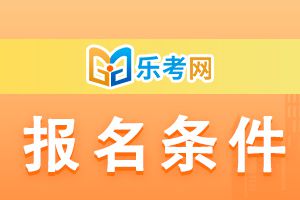 乐考网

报名条件